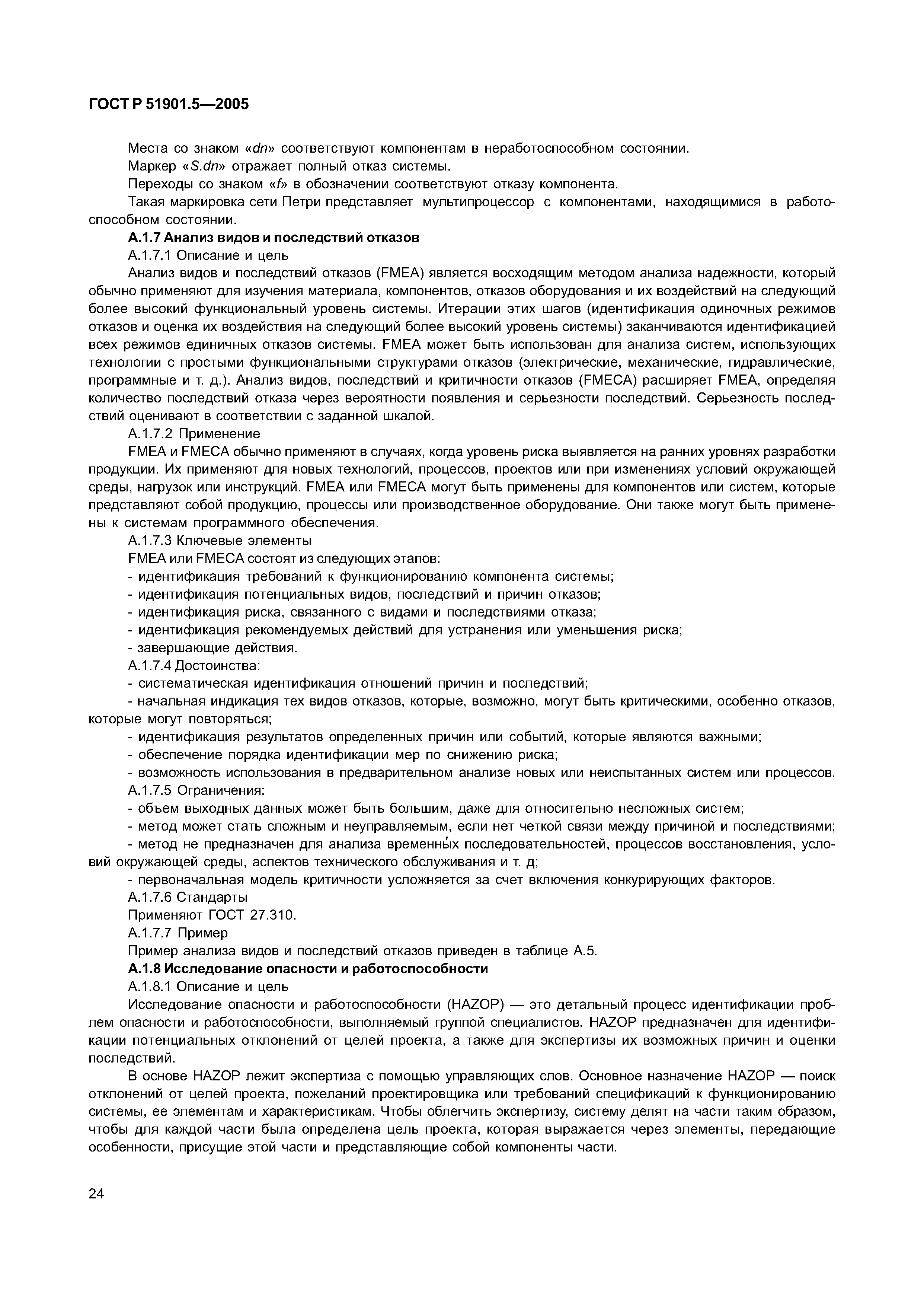 ГОСТ Р 51901.5—2005

Места со знаком «dn» соответствуют компонентам в неработоспособном состоянии.

Маркер «S.dn» отражает полный отказ системы.

Переходы со знаком «f» в обозначении соответствуют отказу компонента.

Такая маркировка сети Петри представляет мультипроцессор с компонентами, находящимися в работоспособном состоянии.

А.1.7 Анализ видов и последствий отказов

А.1.7.1 Описание и цель

Анализ видов и последствий отказов (FMEA) является восходящим методом анализа надежности, который обычно применяют для изучения материала, компонентов, отказов оборудования и их воздействий на следующий более высокий функциональный уровень системы. Итерации этих шагов (идентификация одиночных режимов отказов и оценка их воздействия на следующий более высокий уровень системы) заканчиваются идентификацией всех режимов единичных отказов системы. FMEA может быть использован для анализа систем, использующих технологии с простыми функциональными структурами отказов (электрические, механические, гидравлические, программные и т. д.). Анализ видов, последствий и критичности отказов (FMECA) расширяет FMEA, определяя количество последствий отказа через вероятности появления и серьезности последствий. Серьезность последствий оценивают в соответствии с заданной шкалой.

А.1.7.2 Применение

FMEA и FMECA обычно применяют в случаях, когда уровень риска выявляется на ранних уровнях разработки продукции. Их применяют для новых технологий, процессов, проектов или при изменениях условий окружающей среды, нагрузок или инструкций. FMEA или FMECA могут быть применены для компонентов или систем, которые представляют собой продукцию, процессы или производственное оборудование. Они также могут быть применены к системам программного обеспечения.

А.1.7.3 Ключевые элементы

FMEA или FMECA состоят из следующих этапов:

- идентификация требований к функционированию компонента системы;

- идентификация потенциальных видов, последствий и причин отказов;

- идентификация риска, связанного с видами и последствиями отказа;

- идентификация рекомендуемых действий для устранения или уменьшения риска;

- завершающие действия.

А.1.7.4 Достоинства:

- систематическая идентификация отношений причин и последствий;

- начальная индикация тех видов отказов, которые, возможно, могут быть критическими, особенно отказов, которые могут повторяться;

- идентификация результатов определенных причин или событий, которые являются важными;

- обеспечение порядка идентификации мер по снижению риска;

- возможность использования в предварительном анализе новых или неиспытанных систем или процессов.

А.1.7.5 Ограничения:

- объем выходных данных может быть большим, даже для относительно несложных систем;

- метод может стать сложным и неуправляемым, если нет четкой связи между причиной и последствиями;

- метод не предназначен для анализа временны́х последовательностей, процессов восстановления, условий окружающей среды, аспектов технического обслуживания и т. д;

- первоначальная модель критичности усложняется за счет включения конкурирующих факторов.

А.1.7.6 Стандарты

Применяют ГОСТ 27.310.

А.1.7.7 Пример

Пример анализа видов и последствий отказов приведен в таблице А.5.

А.1.8 Исследование опасности и работоспособности

А.1.8.1 Описание и цель

Исследование опасности и работоспособности (HAZOP) — это детальный процесс идентификации проблем опасности и работоспособности, выполняемый группой специалистов. HAZOP предназначен для идентификации потенциальных отклонений от целей проекта, а также для экспертизы их возможных причин и оценки последствий.

В основе HAZOP лежит экспертиза с помощью управляющих слов. Основное назначение HAZOP — поиск отклонений от целей проекта, пожеланий проектировщика или требований спецификаций к функционированию системы, ее элементам и характеристикам. Чтобы облегчить экспертизу, систему делят на части таким образом, чтобы для каждой части была определена цель проекта, которая выражается через элементы, передающие особенности, присущие этой части и представляющие собой компоненты части.

24